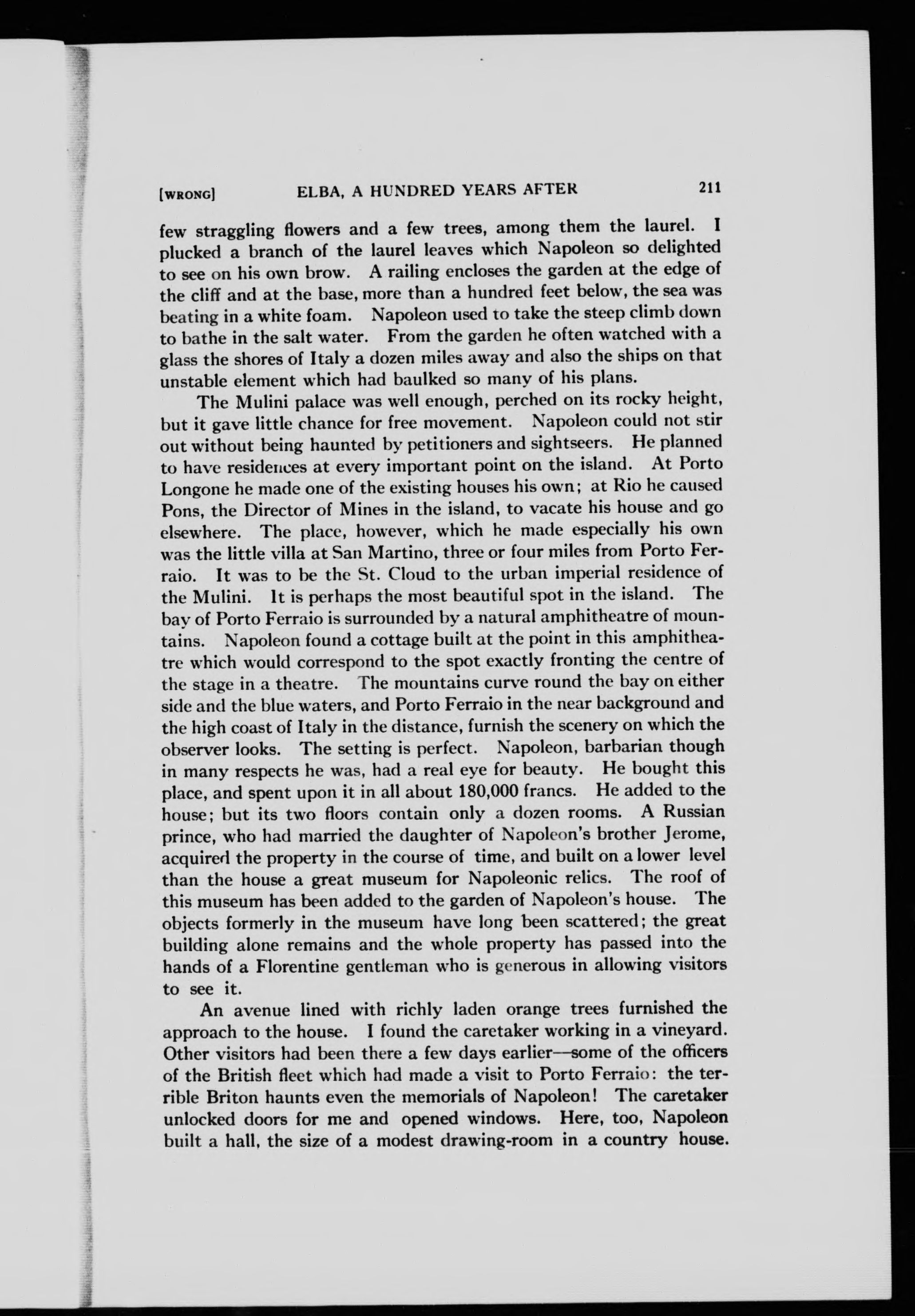 [WRONG] ELBA, A HUNDRED YEARS AFTER 211

few straggling flowers and a few trees, among them the laurel. I plucked a branch of the laurel leaves which Napoleon so delighted to see on his own brow. A railing encloses the garden at the edge of the cliff and at the base, more than a hundred feet below, the sea was beating in a white foam. Napoleon used to take the steep climb down to bathe in the salt water. From the garden he often watched with a glass the shores of Italy a dozen miles away and also the ships on that unstable element which had baulked so many of his plans.

The Mulini palace was well enough, perched on its rocky height, but it gave little chance for free movement. Napoleon could not stir out without being haunted by petitioners and sightseers. He planned to have residences at every important point on the island. At Porto Longone he made one of the existing houses his own; at Rio he caused Pons, the Director of Mines in the island, to vacate his house and go elsewhere. The place, however, which he made especially his own was the little villa at San Martino, three or four miles from Porto Ferraio. It was to be the St. Cloud to the urban imperial residence of the Mulini. It is perhaps the most beautiful spot in the island. The bay of Porto Ferraio is surrounded by a natural amphitheatre of mountains. Napoleon found a cottage built at the point in this amphitheatre which would correspond to the spot exactly fronting the centre of the stage in a theatre. The mountains curve round the bay on either side and the blue waters, and Porto Ferraio in the near background and the high coast of Italy in the distance, furnish the scenery on which the observer looks. The setting is perfect. Napoleon, barbarian though in many respects he was, had a real eye for beauty. He bought this place, and spent upon it in all about 180,000 francs. He added to the house; but its two floors contain only a dozen rooms. A Russian prince, who had married the daughter of Napoleon's brother Jerome, acquired the property in the course of time, and built on a lower level than the house a great museum for Napoleonic relics. The roof of this museum has been added to the garden of Napoleon's house. The objects formerly in the museum have long been scattered; the great building alone remains and the whole property has passed into the hands of a Florentine gentleman who is generous in allowing visitors to see it.

An avenue lined with richly laden orange trees furnished the approach to the house. I found the caretaker working in a vineyard. Other visitors had been there a few days earlier—some of the officers of the British fleet which had made a visit to Porto Ferraio: the terrible Briton haunts even the memorials of Napoleon! The caretaker unlocked doors for me and opened windows. Here, too, Napoleon built a hall, the size of a modest drawing-room in a country house.